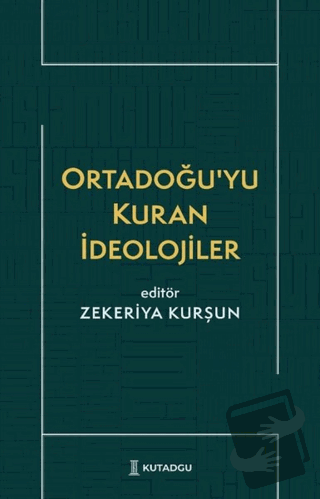 ORTADOĞU'YU KURAN İDEOLOJİLER

editör
ZEKERİYA KURŞUN

KUTADGU